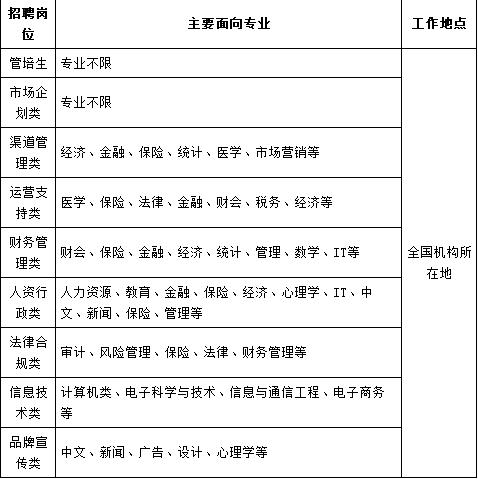 | 招聘岗位 | 主要面向专业 | 工作地点 |
|---|---|---|
| 管培生 | 专业不限 | 全国机构所在地 |
| 市场企划类 | 专业不限 | |
| 渠道管理类 | 经济、金融、保险、统计、医学、市场营销等 | |
| 运营支持类 | 医学、保险、法律、金融、财会、税务、经济等 | |
| 财务管理类 | 财会、保险、金融、经济、统计、管理、数学、IT等 | |
| 人资行政类 | 人力资源、教育、金融、保险、经济、心理学、IT、中文、新闻、保险、管理等 | |
| 法律合规类 | 审计、风险管理、保险、法律、财务管理等 | |
| 信息技术类 | 计算机类、电子科学与技术、信息与通信工程、电子商务等 | |
| 品牌宣传类 | 中文、新闻、广告、设计、心理学等 | |